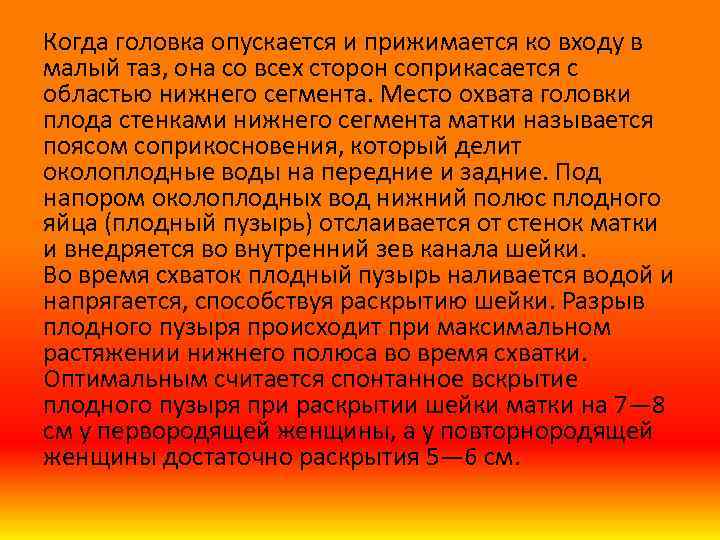 Когда головка опускается и прижимается ко входу в малый таз, она со всех сторон соприкасается с областью нижнего сегмента. Место охвата головки плода стенками нижнего сегмента матки называется поясом соприкосновения, который делит околоплодные воды на передние и задние. Под напором околоплодных вод нижний полюс плодного яйца (плодный пузырь) отслаивается от стенок матки и внедряется во внутренний зев канала шейки.
Во время схваток плодный пузырь наливается водой и напрягается, способствуя раскрытию шейки. Разрыв плодного пузыря происходит при максимальном растяжении нижнего полюса во время схватки. Оптимальным считается спонтанное вскрытие плодного пузыря при раскрытии шейки матки на 7—8 см у первородящей женщины, а у повторнородящей женщины достаточно раскрытия 5—6 см.